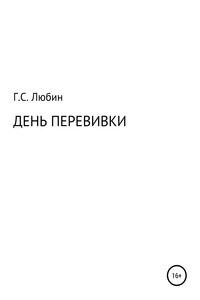 Г.С. Любин

ДЕНЬ ПЕРЕВИВКИ

16+